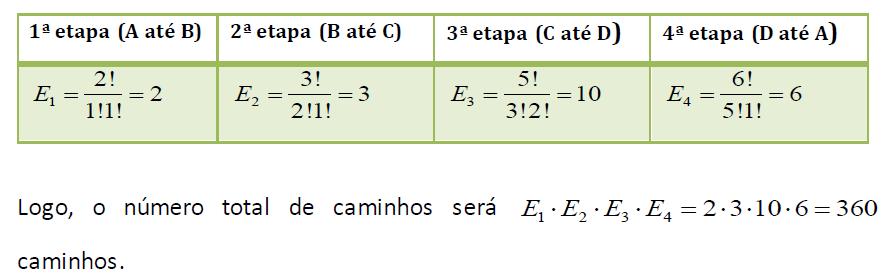 | 1ª etapa (A até B) | 2ª etapa (B até C) | 3ª etapa (C até D) | 4ª etapa (D até A) |
|---|---|---|---|
| $E_1 = \frac{2!}{1!1!} = 2$ | $E_2 = \frac{3!}{2!1!} = 3$ | $E_3 = \frac{5!}{3!2!} = 10$ | $E_4 = \frac{6!}{5!1!} = 6$ |

Logo, o número total de caminhos será $E_1 \cdot E_2 \cdot E_3 \cdot E_4 = 2 \cdot 3 \cdot 10 \cdot 6 = 360$ caminhos.